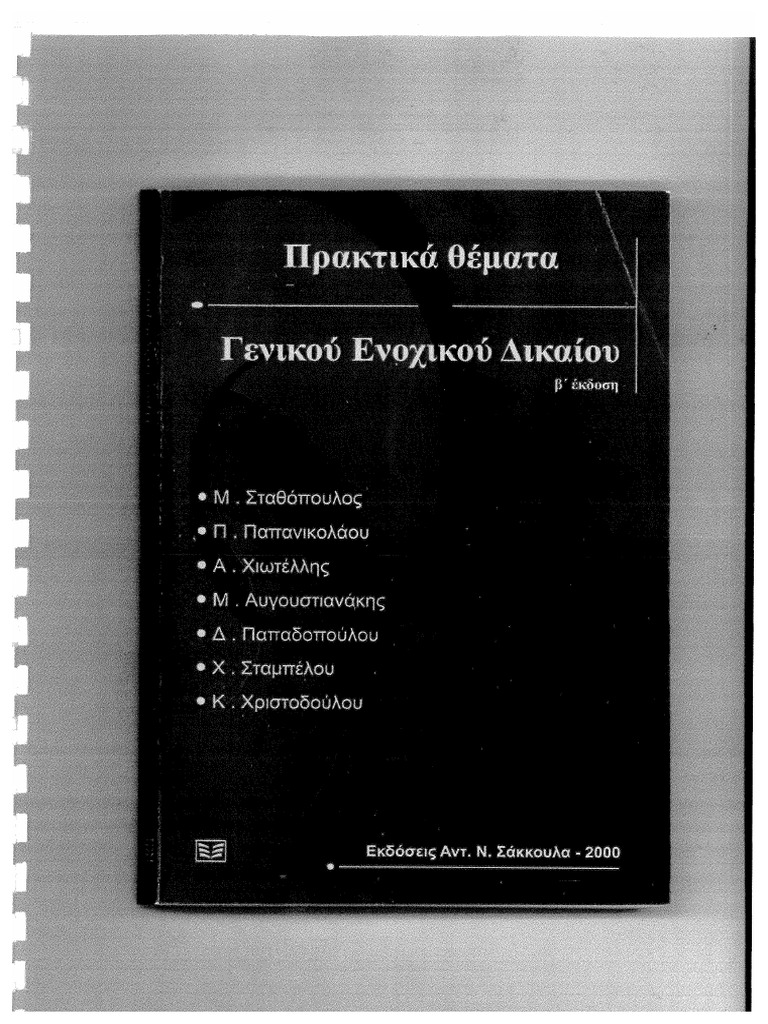 Πρακτικά θέματα

Γενικού Ενοχικού Δικαίου
β΄ έκδοση

• Μ . Σταθόπουλος
• Π . Παπανικολάου
• Α . Χιωτέλλης
• Μ . Αυγουστιανάκης
• Δ . Παπαδοπούλου
• Χ . Σταμπέλου
• Κ . Χριστοδούλου

Εκδόσεις Αντ. Ν. Σάκκουλα - 2000